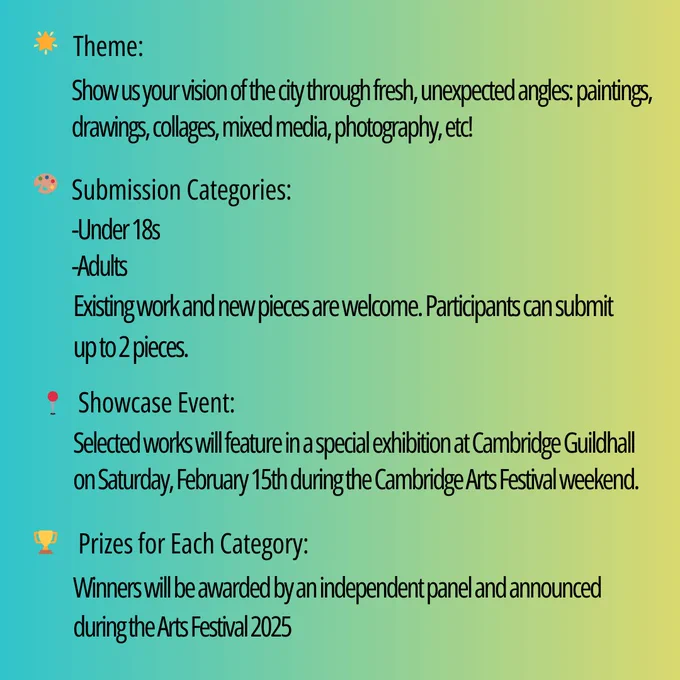 Theme:
Show us your vision of the city through fresh, unexpected angles: paintings, drawings, collages, mixed media, photography, etc!

Submission Categories:
-Under 18s
-Adults
Existing work and new pieces are welcome. Participants can submit up to 2 pieces.

Showcase Event:
Selected works will feature in a special exhibition at Cambridge Guildhall on Saturday, February 15th during the Cambridge Arts Festival weekend.

Prizes for Each Category:
Winners will be awarded by an independent panel and announced during the Arts Festival 2025